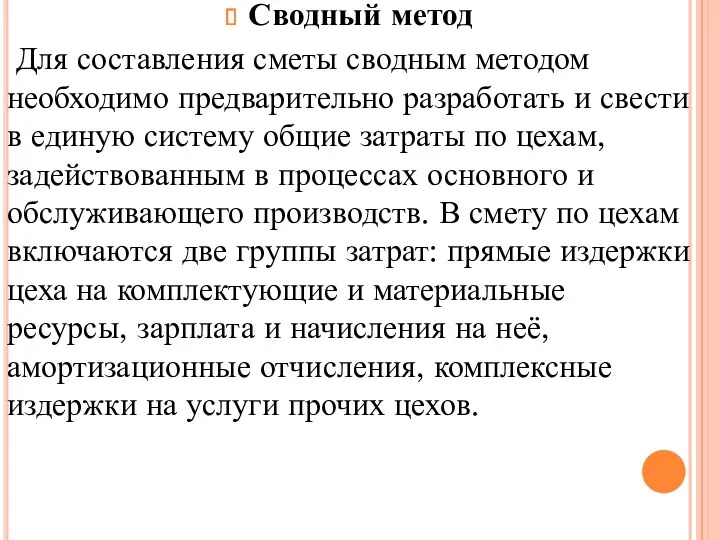 Сводный метод

Для составления сметы сводным методом необходимо предварительно разработать и свести в единую систему общие затраты по цехам, задействованным в процессах основного и обслуживающего производств. В смету по цехам включаются две группы затрат: прямые издержки цеха на комплектующие и материальные ресурсы, зарплата и начисления на неё, амортизационные отчисления, комплексные издержки на услуги прочих цехов.